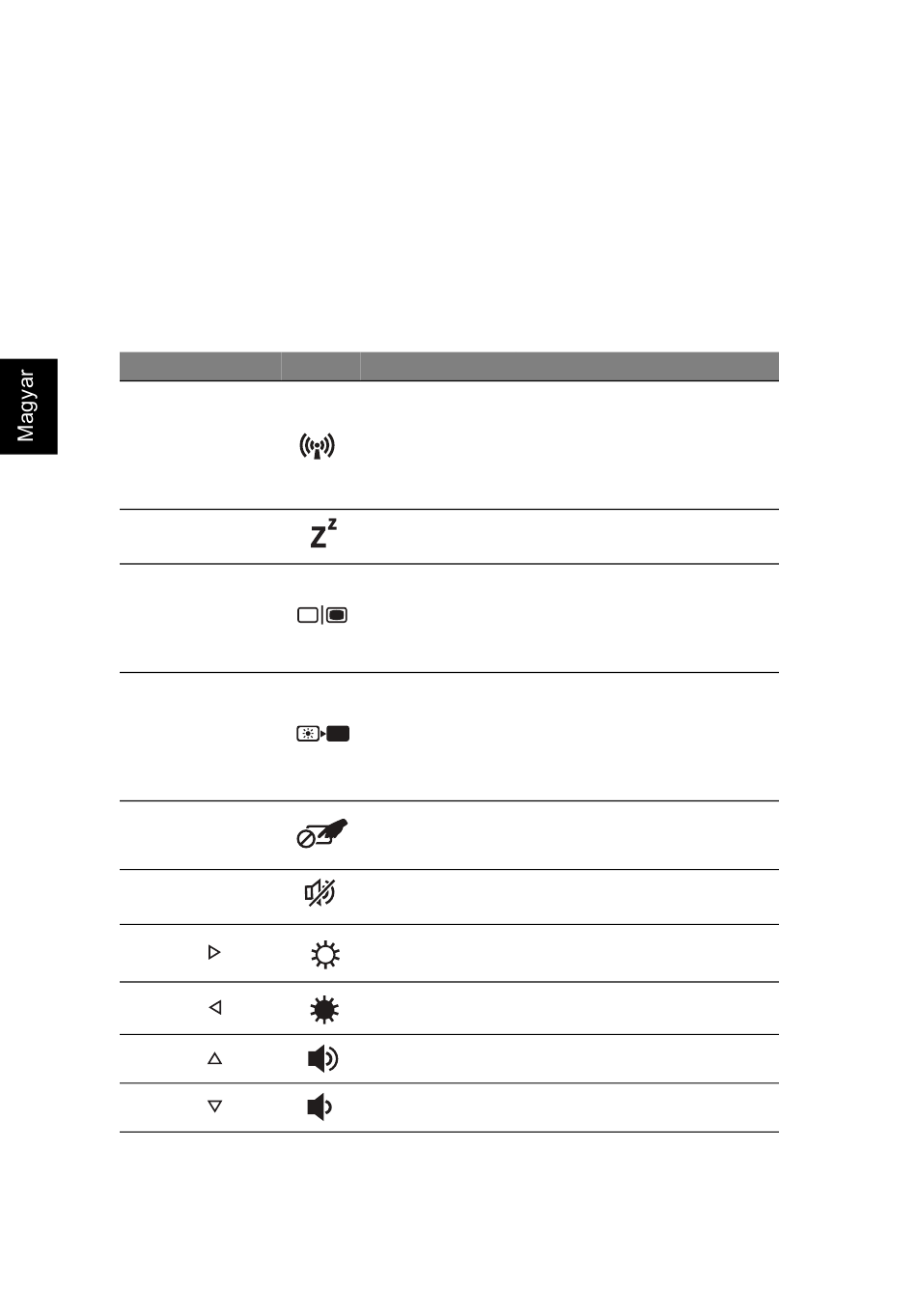 Magyar